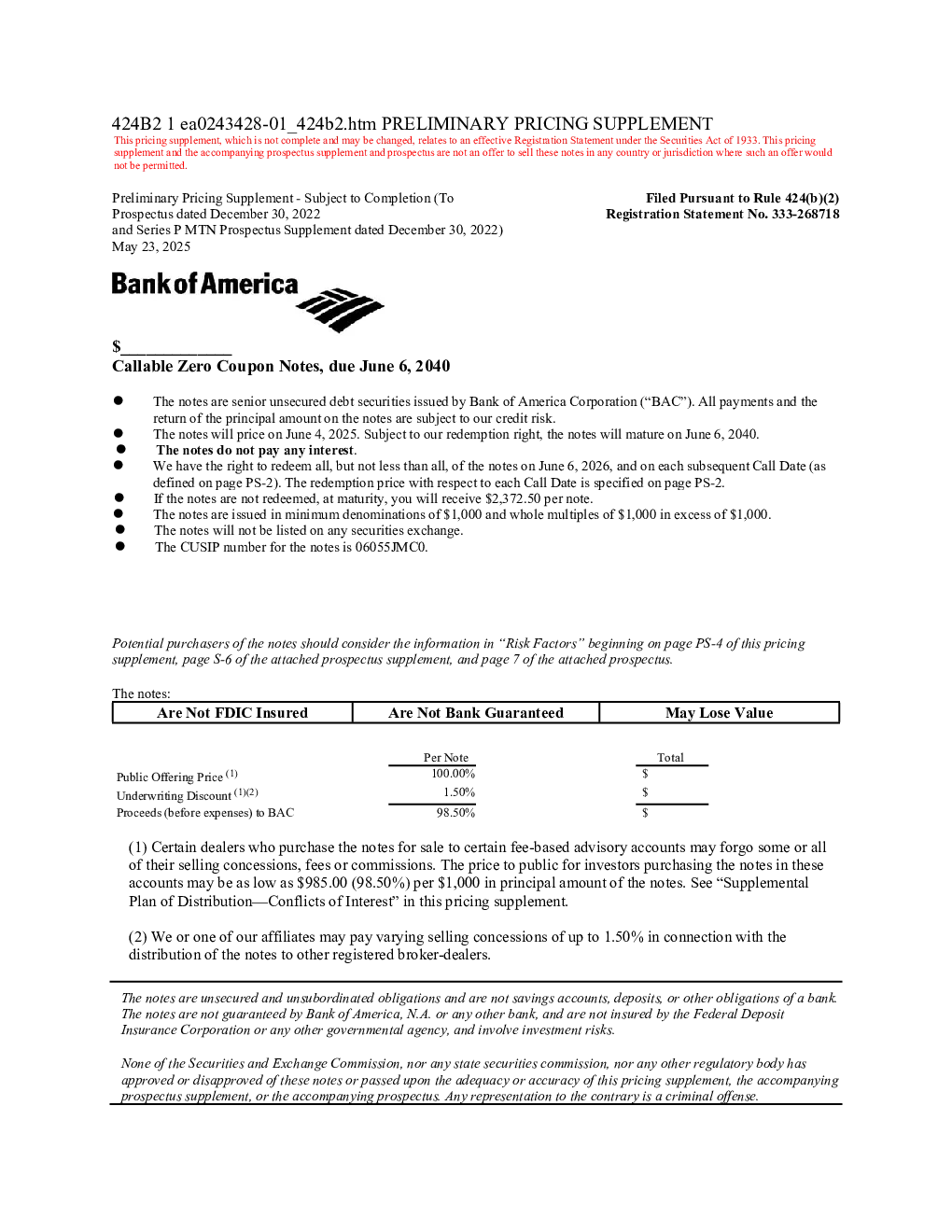 424B2 1 ea0243428-01_424b2.htm PRELIMINARY PRICING SUPPLEMENT

This pricing supplement, which is not complete and may be changed, relates to an effective Registration Statement under the Securities Act of 1933. This pricing supplement and the accompanying prospectus supplement and prospectus are not an offer to sell these notes in any country or jurisdiction where such an offer would not be permitted.

Preliminary Pricing Supplement - Subject to Completion (To Prospectus dated December 30, 2022 and Series P MTN Prospectus Supplement dated December 30, 2022)
May 23, 2025

Filed Pursuant to Rule 424(b)(2)
Registration Statement No. 333-268718

Bank of America

$______________
Callable Zero Coupon Notes, due June 6, 2040

● The notes are senior unsecured debt securities issued by Bank of America Corporation (“BAC”). All payments and the return of the principal amount on the notes are subject to our credit risk.
● The notes will price on June 4, 2025. Subject to our redemption right, the notes will mature on June 6, 2040.
● The notes do not pay any interest.
● We have the right to redeem all, but not less than all, of the notes on June 6, 2026, and on each subsequent Call Date (as defined on page PS-2). The redemption price with respect to each Call Date is specified on page PS-2.
● If the notes are not redeemed, at maturity, you will receive $2,372.50 per note.
● The notes are issued in minimum denominations of $1,000 and whole multiples of $1,000 in excess of $1,000.
● The notes will not be listed on any securities exchange.
● The CUSIP number for the notes is 06055JMC0.

Potential purchasers of the notes should consider the information in “Risk Factors” beginning on page PS-4 of this pricing supplement, page S-6 of the attached prospectus supplement, and page 7 of the attached prospectus.

The notes:
| Are Not FDIC Insured | Are Not Bank Guaranteed | May Lose Value |
|---|---|---|

| | Per Note | Total |
|---|---|---|
| Public Offering Price $^{(1)}$ | 100.00% | $ |
| Underwriting Discount $^{(1)(2)}$ | 1.50% | $ |
| Proceeds (before expenses) to BAC | 98.50% | $ |

(1) Certain dealers who purchase the notes for sale to certain fee-based advisory accounts may forgo some or all of their selling concessions, fees or commissions. The price to public for investors purchasing the notes in these accounts may be as low as $985.00 (98.50%) per $1,000 in principal amount of the notes. See “Supplemental Plan of Distribution—Conflicts of Interest” in this pricing supplement.

(2) We or one of our affiliates may pay varying selling concessions of up to 1.50% in connection with the distribution of the notes to other registered broker-dealers.

The notes are unsecured and unsubordinated obligations and are not savings accounts, deposits, or other obligations of a bank. The notes are not guaranteed by Bank of America, N.A. or any other bank, and are not insured by the Federal Deposit Insurance Corporation or any other governmental agency, and involve investment risks.

None of the Securities and Exchange Commission, nor any state securities commission, nor any other regulatory body has approved or disapproved of these notes or passed upon the adequacy or accuracy of this pricing supplement, the accompanying prospectus supplement, or the accompanying prospectus. Any representation to the contrary is a criminal offense.